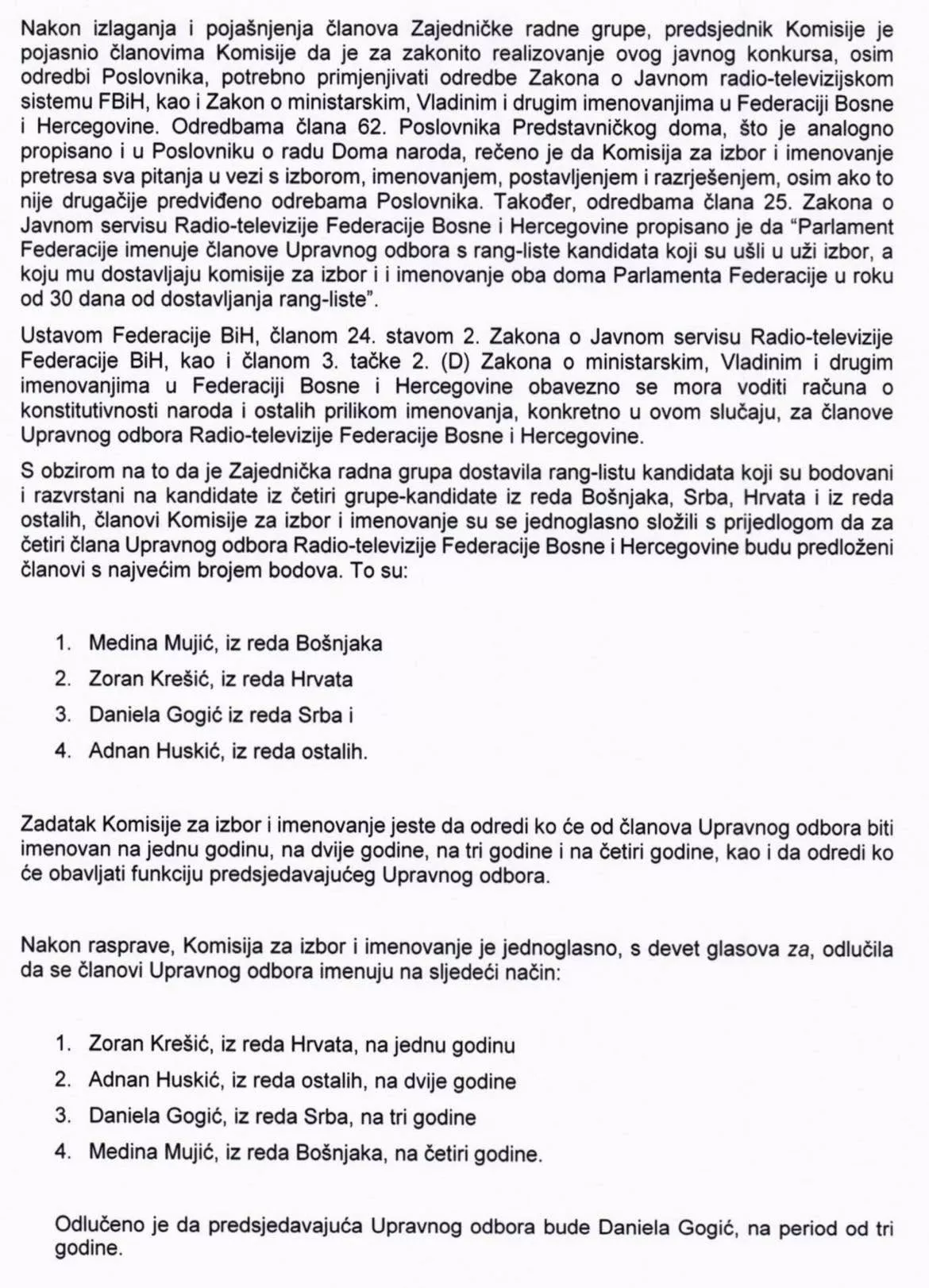 Nakon izlaganja i pojašnjenja članova Zajedničke radne grupe, predsjednik Komisije je pojasnio članovima Komisije da je za zakonito realizovanje ovog javnog konkursa, osim odredbi Poslovnika, potrebno primjenjivati odredbe Zakona o Javnom radio-televizijskom sistemu FBiH, kao i Zakon o ministarskim, Vladinim i drugim imenovanjima u Federaciji Bosne i Hercegovine. Odredbama člana 62. Poslovnika Predstavničkog doma, što je analogno propisano i u Poslovniku o radu Doma naroda, rečeno je da Komisija za izbor i imenovanje pretresa sva pitanja u vezi s izborom, imenovanjem, postavljenjem i razrješenjem, osim ako to nije drugačije predviđeno odrebama Poslovnika. Također, odredbama člana 25. Zakona o Javnom servisu Radio-televizije Federacije Bosne i Hercegovine propisano je da "Parlament Federacije imenuje članove Upravnog odbora s rang-liste kandidata koji su ušli u uži izbor, a koju mu dostavljaju komisije za izbor i i imenovanje oba doma Parlamenta Federacije u roku od 30 dana od dostavljanja rang-liste".

Ustavom Federacije BiH, članom 24. stavom 2. Zakona o Javnom servisu Radio-televizije Federacije BiH, kao i članom 3. tačke 2. (D) Zakona o ministarskim, Vladinim i drugim imenovanjima u Federaciji Bosne i Hercegovine obavezno se mora voditi računa o konstitutivnosti naroda i ostalih prilikom imenovanja, konkretno u ovom slučaju, za članove Upravnog odbora Radio-televizije Federacije Bosne i Hercegovine.

S obzirom na to da je Zajednička radna grupa dostavila rang-listu kandidata koji su bodovani i razvrstani na kandidate iz četiri grupe-kandidate iz reda Bošnjaka, Srba, Hrvata i iz reda ostalih, članovi Komisije za izbor i imenovanje su se jednoglasno složili s prijedlogom da za četiri člana Upravnog odbora Radio-televizije Federacije Bosne i Hercegovine budu predloženi članovi s najvećim brojem bodova. To su:

1. Medina Mujić, iz reda Bošnjaka
2. Zoran Krešić, iz reda Hrvata
3. Daniela Gogić iz reda Srba i
4. Adnan Huskić, iz reda ostalih.

Zadatak Komisije za izbor i imenovanje jeste da odredi ko će od članova Upravnog odbora biti imenovan na jednu godinu, na dvije godine, na tri godine i na četiri godine, kao i da odredi ko će obavljati funkciju predsjedavajućeg Upravnog odbora.

Nakon rasprave, Komisija za izbor i imenovanje je jednoglasno, s devet glasova za, odlučila da se članovi Upravnog odbora imenuju na sljedeći način:

1. Zoran Krešić, iz reda Hrvata, na jednu godinu
2. Adnan Huskić, iz reda ostalih, na dvije godine
3. Daniela Gogić, iz reda Srba, na tri godine
4. Medina Mujić, iz reda Bošnjaka, na četiri godine.

Odlučeno je da predsjedavajuća Upravnog odbora bude Daniela Gogić, na period od tri godine.